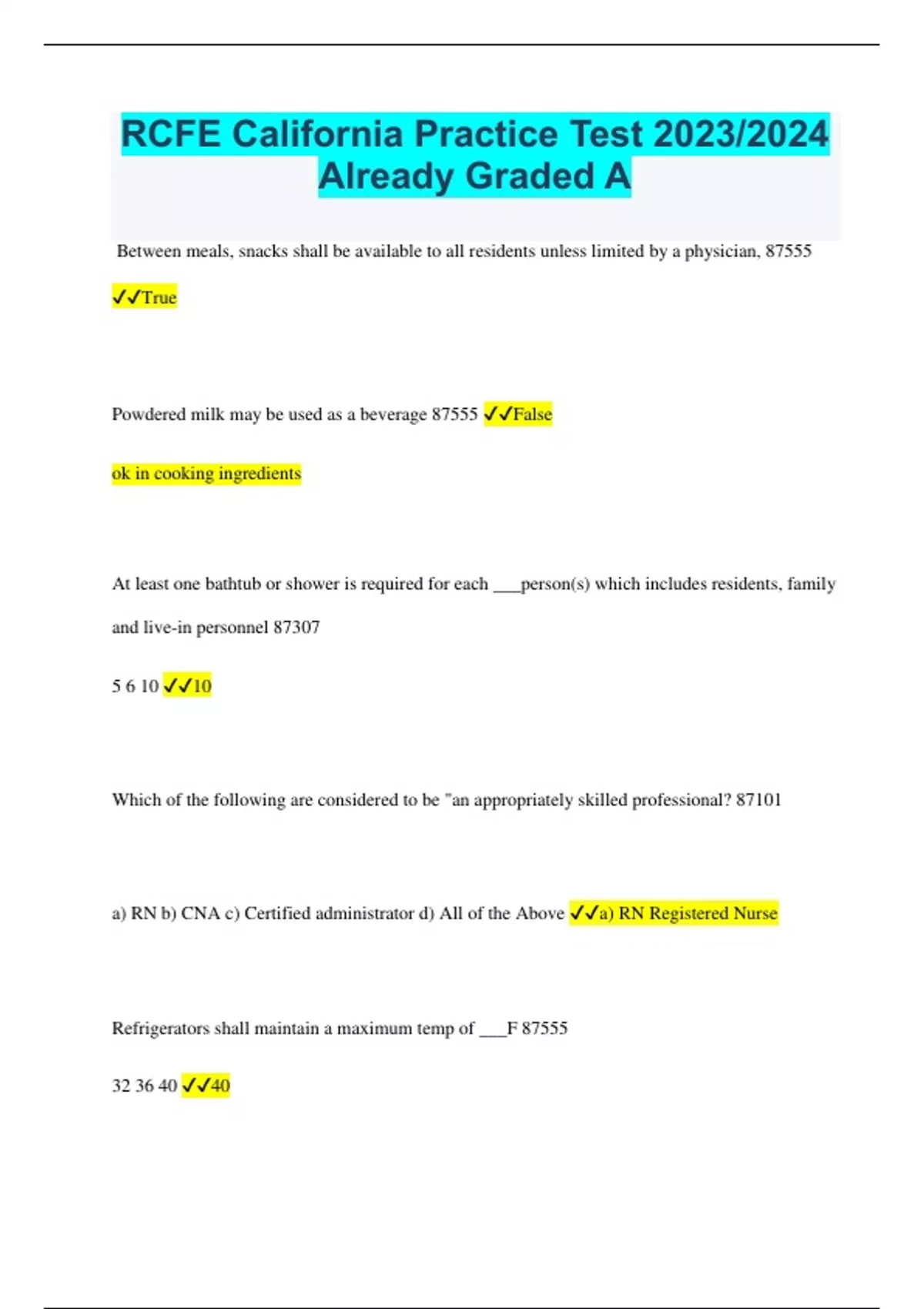 RCFE California Practice Test 2023/2024 Already Graded A

Between meals, snacks shall be available to all residents unless limited by a physician, 87555

✓✓True

Powdered milk may be used as a beverage 87555 ✓✓False

ok in cooking ingredients

At least one bathtub or shower is required for each ___person(s) which includes residents, family and live-in personnel 87307

5 6 10 ✓✓10

Which of the following are considered to be "an appropriately skilled professional? 87101

a) RN b) CNA c) Certified administrator d) All of the Above ✓✓a) RN Registered Nurse

Refrigerators shall maintain a maximum temp of ___F 87555

32 36 40 ✓✓40